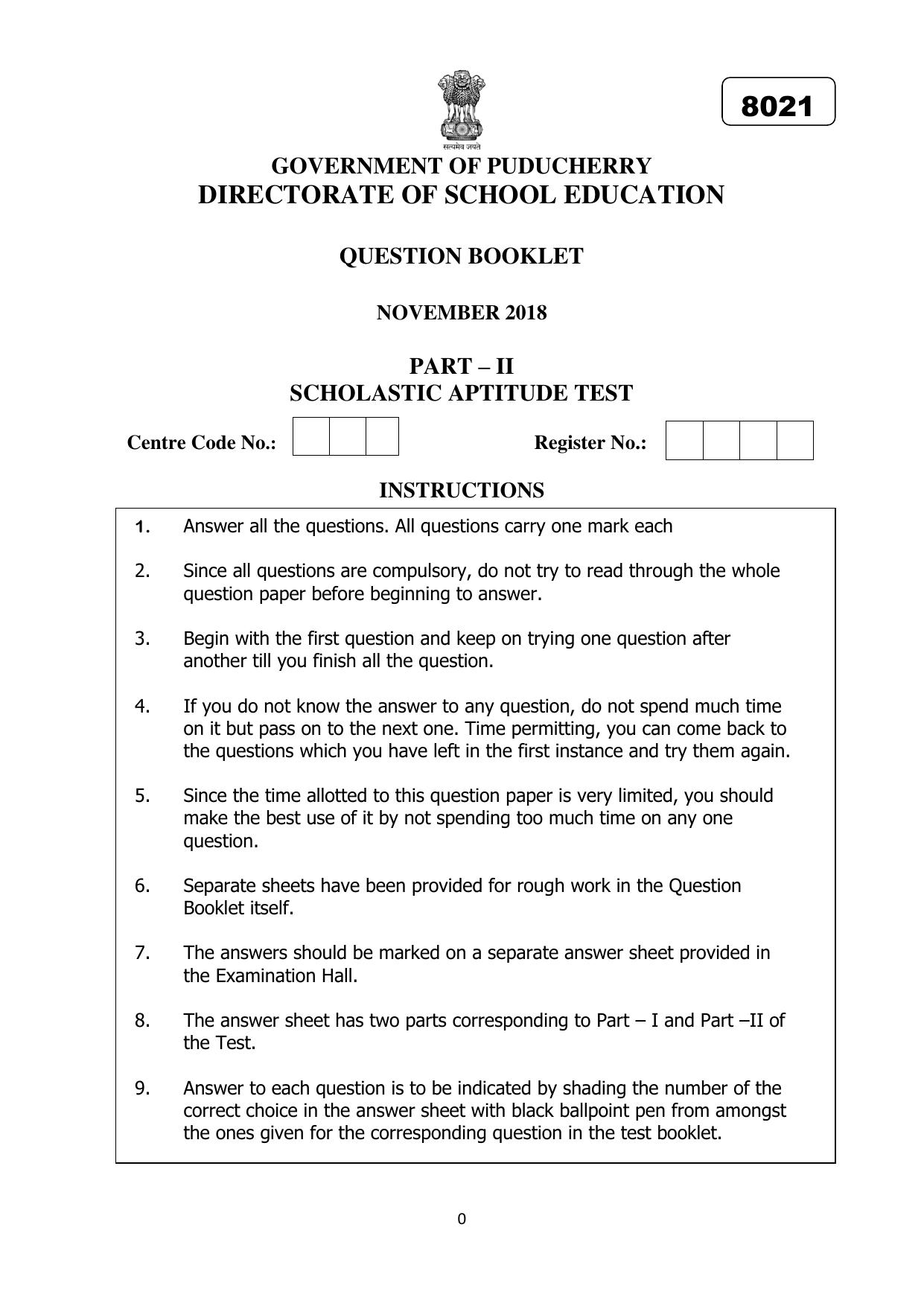 8021

सत्यमेव जयते

GOVERNMENT OF PUDUCHERRY
DIRECTORATE OF SCHOOL EDUCATION

QUESTION BOOKLET

NOVEMBER 2018

PART – II
SCHOLASTIC APTITUDE TEST

Centre Code No.:

Register No.:

INSTRUCTIONS

1. Answer all the questions. All questions carry one mark each

2. Since all questions are compulsory, do not try to read through the whole question paper before beginning to answer.

3. Begin with the first question and keep on trying one question after another till you finish all the question.

4. If you do not know the answer to any question, do not spend much time on it but pass on to the next one. Time permitting, you can come back to the questions which you have left in the first instance and try them again.

5. Since the time allotted to this question paper is very limited, you should make the best use of it by not spending too much time on any one question.

6. Separate sheets have been provided for rough work in the Question Booklet itself.

7. The answers should be marked on a separate answer sheet provided in the Examination Hall.

8. The answer sheet has two parts corresponding to Part – I and Part –II of the Test.

9. Answer to each question is to be indicated by shading the number of the correct choice in the answer sheet with black ballpoint pen from amongst the ones given for the corresponding question in the test booklet.

0